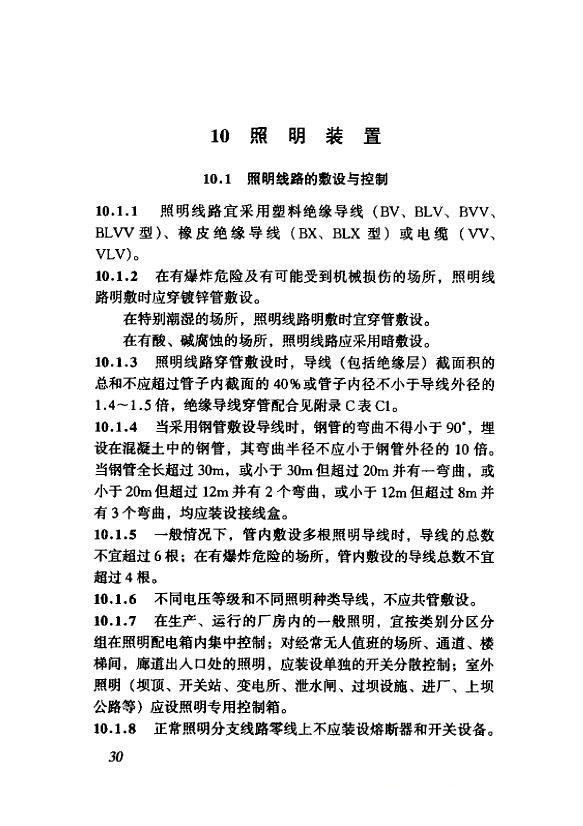 10 照 明 装 置

10.1 照明线路的敷设与控制

10.1.1 照明线路宜采用塑料绝缘导线（BV、BLV、BVV、BLVV 型）、橡皮绝缘导线（BX、BLX 型）或电缆（VV、VLV）。

10.1.2 在有爆炸危险及有可能受到机械损伤的场所，照明线路明敷时应穿镀锌管敷设。

在特别潮湿的场所，照明线路明敷时宜穿管敷设。

在有酸、碱腐蚀的场所，照明线路应采用暗敷设。

10.1.3 照明线路穿管敷设时，导线（包括绝缘层）截面积的总和不应超过管子内截面的 40%或管子内径不小于导线外径的 1.4～1.5 倍，绝缘导线穿管配合见附录 C 表 C1。

10.1.4 当采用钢管敷设导线时，钢管的弯曲不得小于 90°，埋设在混凝土中的钢管，其弯曲半径不应小于钢管外径的 10 倍。当钢管全长超过 30m，或小于 30m 但超过 20m 并有一弯曲，或小于 20m 但超过 12m 并有 2 个弯曲，或小于 12m 但超过 8m 并有 3 个弯曲，均应装设接线盒。

10.1.5 一般情况下，管内敷设多根照明导线时，导线的总数不宜超过 6 根；在有爆炸危险的场所，管内敷设的导线总数不宜超过 4 根。

10.1.6 不同电压等级和不同照明种类导线，不应共管敷设。

10.1.7 在生产、运行的厂房内的一般照明，宜按类别分区分组在照明配电箱内集中控制；对经常无人值班的场所、通道、楼梯间，廊道出入口处的照明，应装设单独的开关分散控制；室外照明（坝顶、开关站、变电所、泄水闸、过坝设施、进厂、上坝公路等）应设照明专用控制箱。

10.1.8 正常照明分支线路零线上不应装设熔断器和开关设备。

30